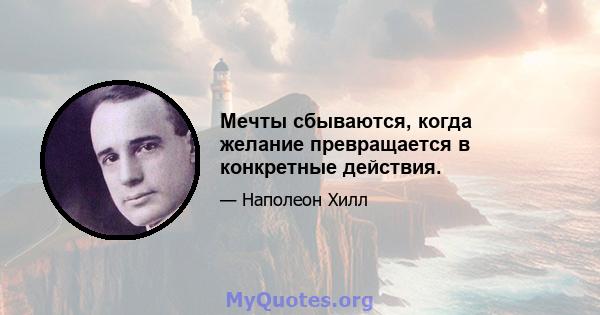 Мечты сбываются, когда желание превращается в конкретные действия.

— Наполеон Хилл

MyQuotes.org